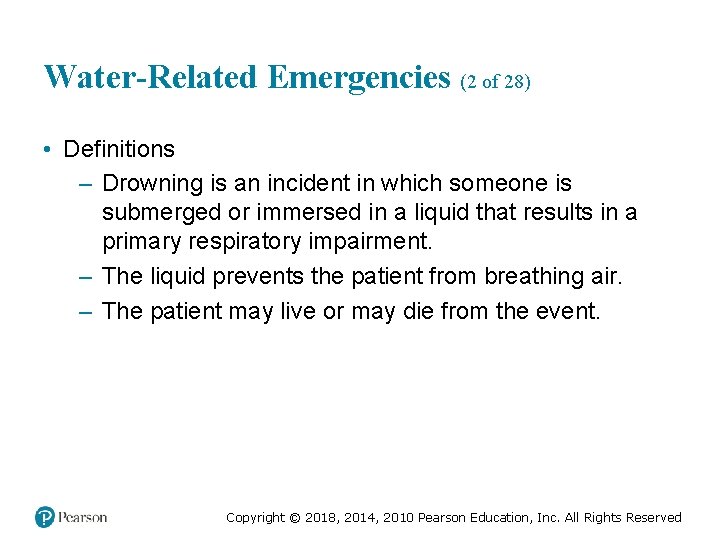 Water-Related Emergencies (2 of 28)

• Definitions

– Drowning is an incident in which someone is submerged or immersed in a liquid that results in a primary respiratory impairment.

– The liquid prevents the patient from breathing air.

– The patient may live or may die from the event.

Pearson

Copyright © 2018, 2014, 2010 Pearson Education, Inc. All Rights Reserved